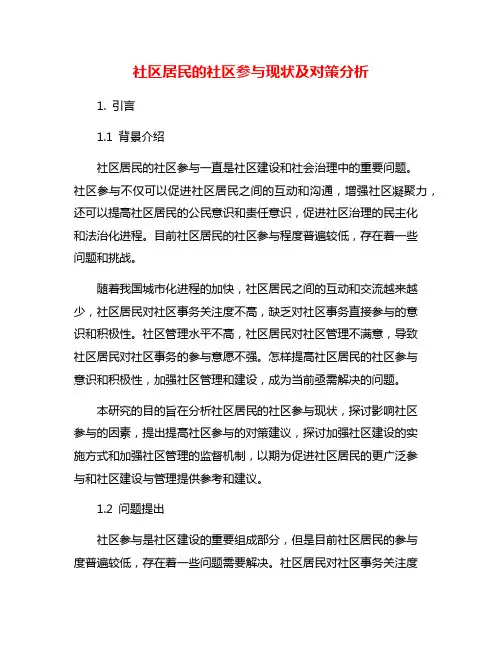 社区居民的社区参与现状及对策分析

1. 引言

1.1 背景介绍

社区居民的社区参与一直是社区建设和社会治理中的重要问题。社区参与不仅可以促进社区居民之间的互动和沟通，增强社区凝聚力，还可以提高社区居民的公民意识和责任意识，促进社区治理的民主化和法治化进程。目前社区居民的社区参与程度普遍较低，存在着一些问题和挑战。

随着我国城市化进程的加快，社区居民之间的互动和交流越来越少，社区居民对社区事务关注度不高，缺乏对社区事务直接参与的意识和积极性。社区管理水平不高，社区居民对社区管理不满意，导致社区居民对社区事务的参与意愿不强。怎样提高社区居民的社区参与意识和积极性，加强社区管理和建设，成为当前亟需解决的问题。

本研究的目的旨在分析社区居民的社区参与现状，探讨影响社区参与的因素，提出提高社区参与的对策建议，探讨加强社区建设的实施方式和加强社区管理的监督机制，以期为促进社区居民的更广泛参与和社区建设与管理提供参考和建议。

1.2 问题提出

社区参与是社区建设的重要组成部分，但是目前社区居民的参与度普遍较低，存在着一些问题需要解决。社区居民对社区事务关注度